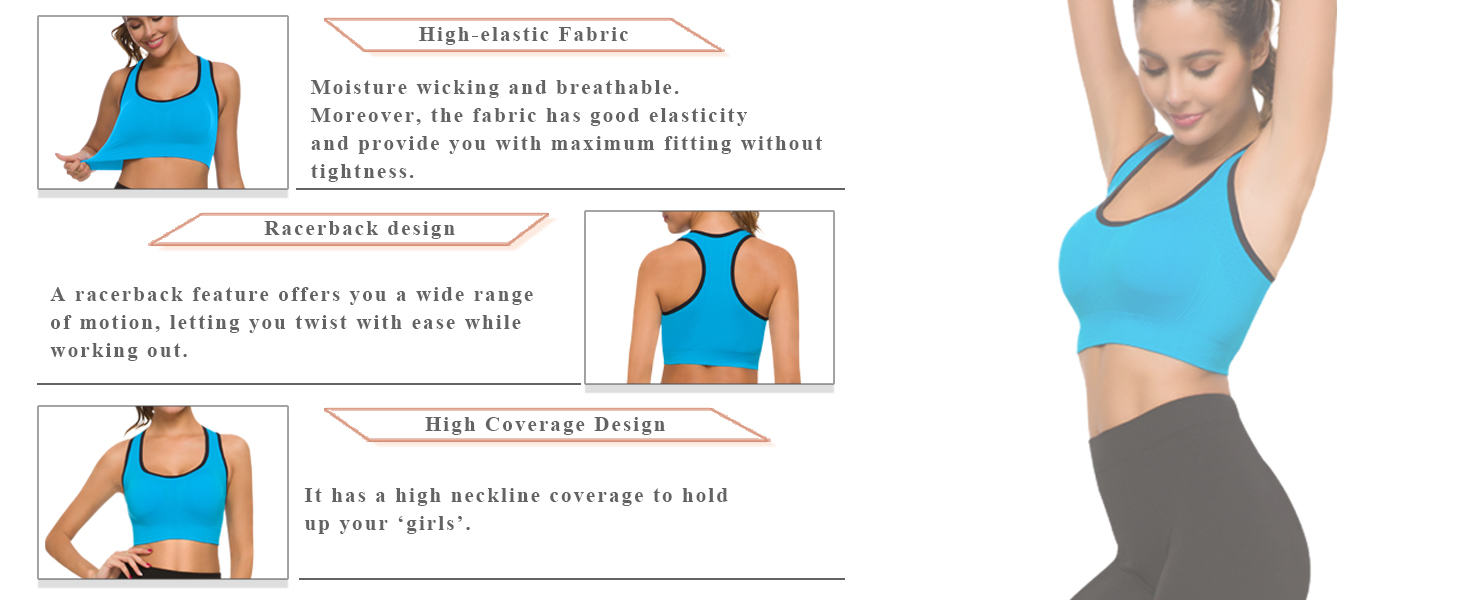 High-elastic Fabric

Moisture wicking and breathable. Moreover, the fabric has good elasticity and provide you with maximum fitting without tightness.

Racerback design

A racerback feature offers you a wide range of motion, letting you twist with ease while working out.

High Coverage Design

It has a high neckline coverage to hold up your 'girls'.